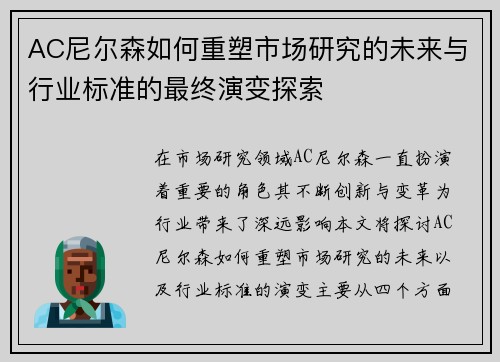 AC尼尔森如何重塑市场研究的未来与行业标准的最终演变探索

在市场研究领域AC尼尔森一直扮演着重要的角色其不断创新与变革为行业带来了深远影响本文将探讨AC尼尔森如何重塑市场研究的未来以及行业标准的演变主要从四个方面